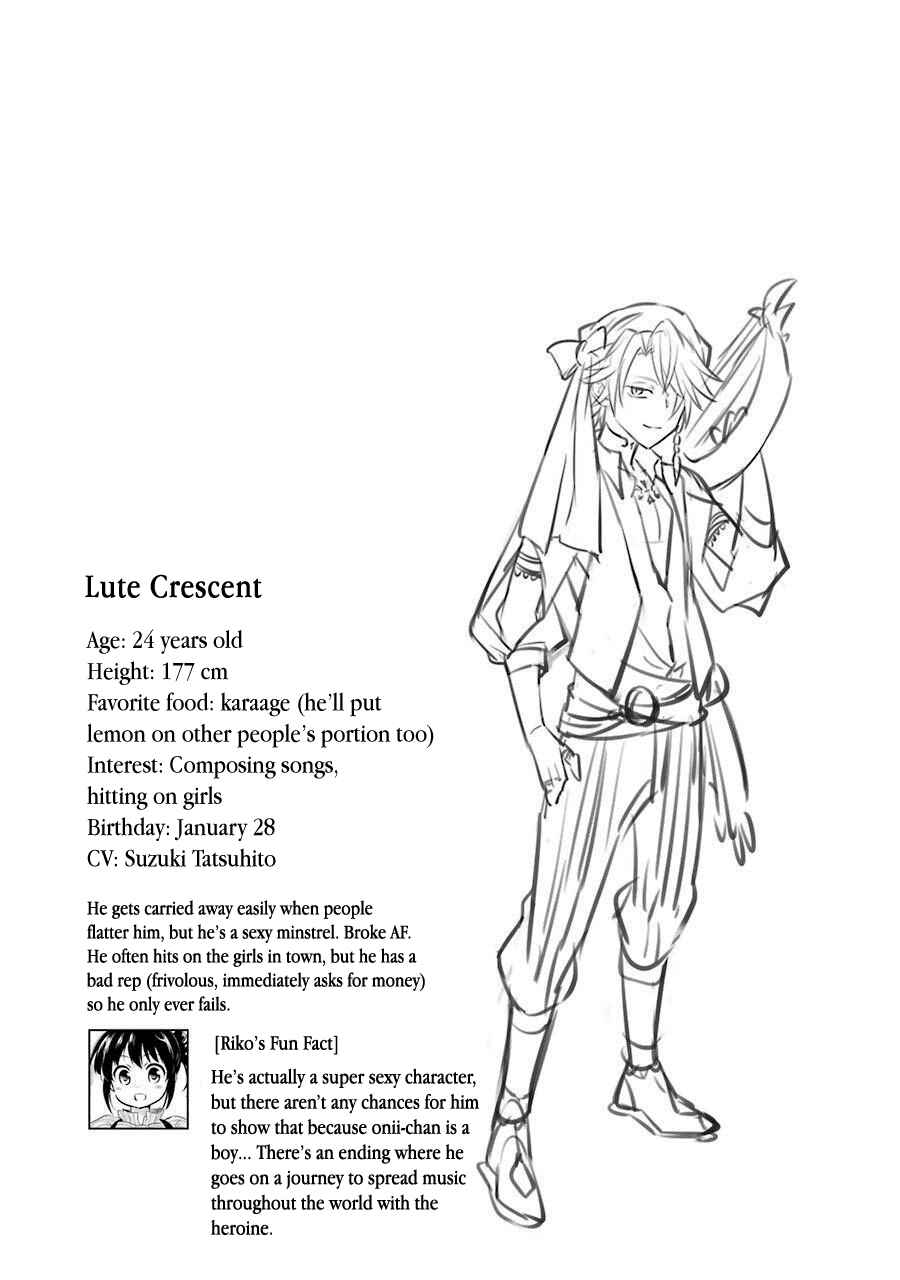 Lute Crescent

Age: 24 years old
Height: 177 cm
Favorite food: karaage (he'll put lemon on other people's portion too)
Interest: Composing songs, hitting on girls
Birthday: January 28
CV: Suzuki Tatsuhito

He gets carried away easily when people flatter him, but he's a sexy minstrel. Broke AF. He often hits on the girls in town, but he has a bad rep (frivolous, immediately asks for money) so he only ever fails.

[Riko's Fun Fact]

He's actually a super sexy character, but there aren't any chances for him to show that because onii-chan is a boy... There's an ending where he goes on a journey to spread music throughout the world with the heroine.